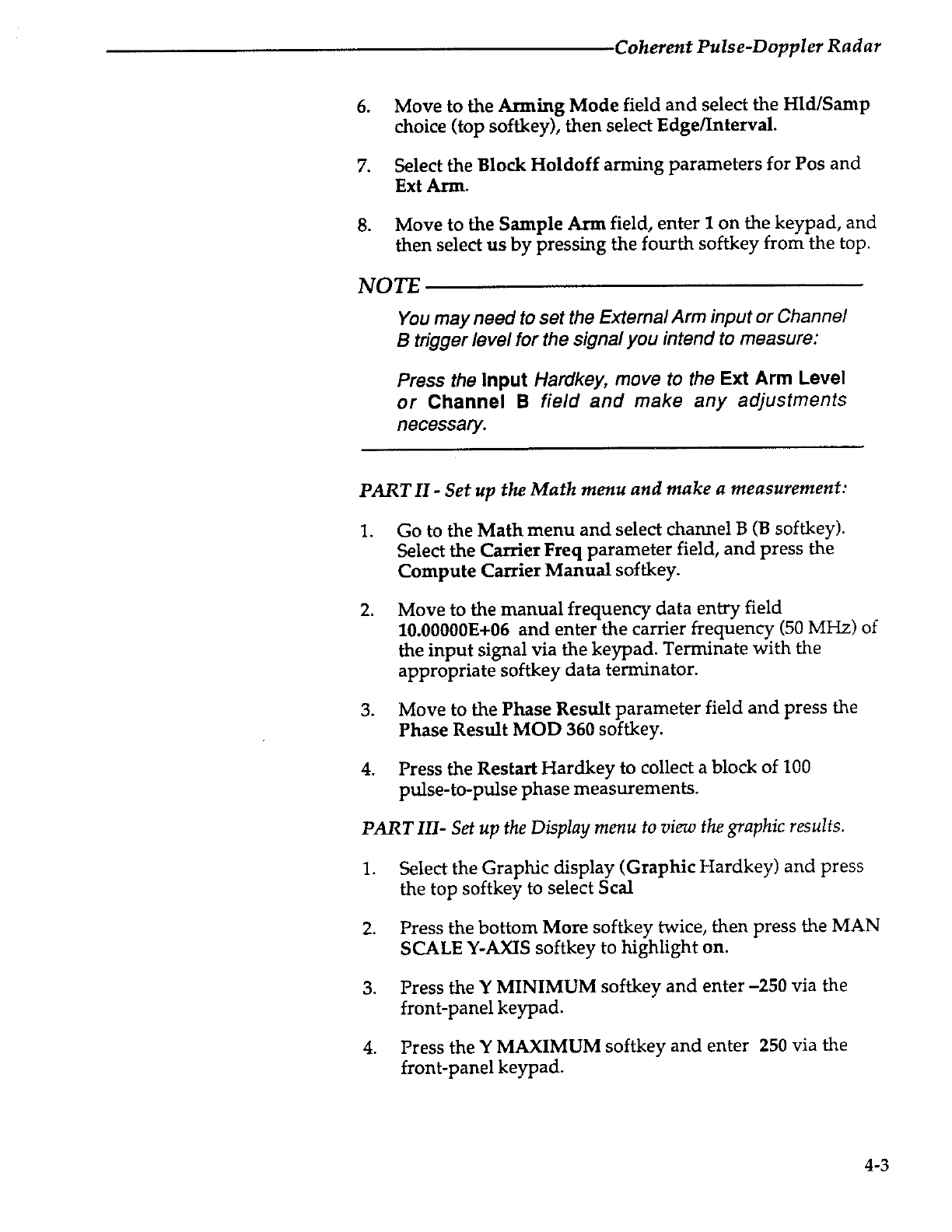 Coherent Pulse-Doppler Radar

6. Move to the Arming Mode field and select the Hld/Samp choice (top softkey), then select Edge/Interval.

7. Select the Block Holdoff arming parameters for Pos and Ext Arm.

8. Move to the Sample Arm field, enter 1 on the keypad, and then select us by pressing the fourth softkey from the top.

NOTE

You may need to set the External Arm input or Channel B trigger level for the signal you intend to measure:

Press the Input Hardkey, move to the Ext Arm Level or Channel B field and make any adjustments necessary.

PART II - Set up the Math menu and make a measurement:

1. Go to the Math menu and select channel B (B softkey). Select the Carrier Freq parameter field, and press the Compute Carrier Manual softkey.

2. Move to the manual frequency data entry field 10.00000E+06 and enter the carrier frequency (50 MHz) of the input signal via the keypad. Terminate with the appropriate softkey data terminator.

3. Move to the Phase Result parameter field and press the Phase Result MOD 360 softkey.

4. Press the Restart Hardkey to collect a block of 100 pulse-to-pulse phase measurements.

PART III- Set up the Display menu to view the graphic results.

1. Select the Graphic display (Graphic Hardkey) and press the top softkey to select Scal

2. Press the bottom More softkey twice, then press the MAN SCALE Y-AXIS softkey to highlight on.

3. Press the Y MINIMUM softkey and enter –250 via the front-panel keypad.

4. Press the Y MAXIMUM softkey and enter 250 via the front-panel keypad.

4-3